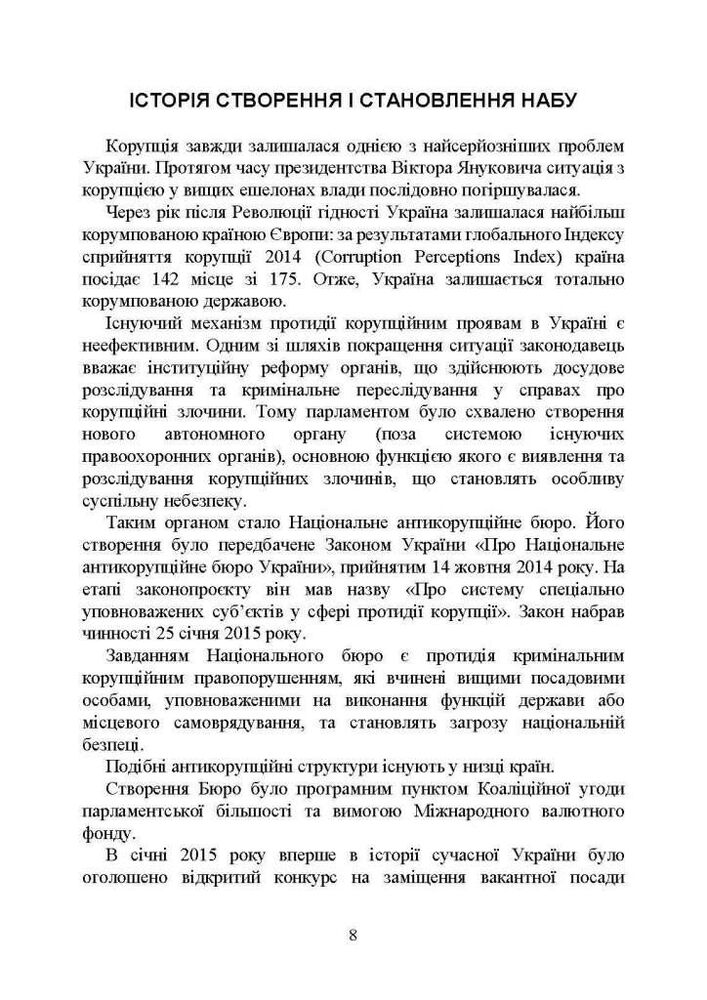 ІСТОРІЯ СТВОРЕННЯ І СТАНОВЛЕННЯ НАБУ

Корупція завжди залишалася однією з найсерйозніших проблем України. Протягом часу президентства Віктора Януковича ситуація з корупцією у вищих ешелонах влади послідовно погіршувалася.

Через рік після Революції гідності Україна залишалася найбільш корумпованою країною Європи: за результатами глобального Індексу сприйняття корупції 2014 (Corruption Perceptions Index) країна посідає 142 місце зі 175. Отже, Україна залишається тотально корумпованою державою.

Існуючий механізм протидії корупційним проявам в Україні є неефективним. Одним зі шляхів покращення ситуації законодавець вважає інституційну реформу органів, що здійснюють досудове розслідування та кримінальне переслідування у справах про корупційні злочини. Тому парламентом було схвалено створення нового автономного органу (поза системою існуючих правоохоронних органів), основною функцією якого є виявлення та розслідування корупційних злочинів, що становлять особливу суспільну небезпеку.

Таким органом стало Національне антикорупційне бюро. Його створення було передбачене Законом України «Про Національне антикорупційне бюро України», прийнятим 14 жовтня 2014 року. На етапі законопроєкту він мав назву «Про систему спеціально уповноважених суб'єктів у сфері протидії корупції». Закон набрав чинності 25 січня 2015 року.

Завданням Національного бюро є протидія кримінальним корупційним правопорушенням, які вчинені вищими посадовими особами, уповноваженими на виконання функцій держави або місцевого самоврядування, та становлять загрозу національній безпеці.

Подібні антикорупційні структури існують у низці країн.

Створення Бюро було програмним пунктом Коаліційної угоди парламентської більшості та вимогою Міжнародного валютного фонду.

В січні 2015 року вперше в історії сучасної України було оголошено відкритий конкурс на заміщення вакантної посади

8